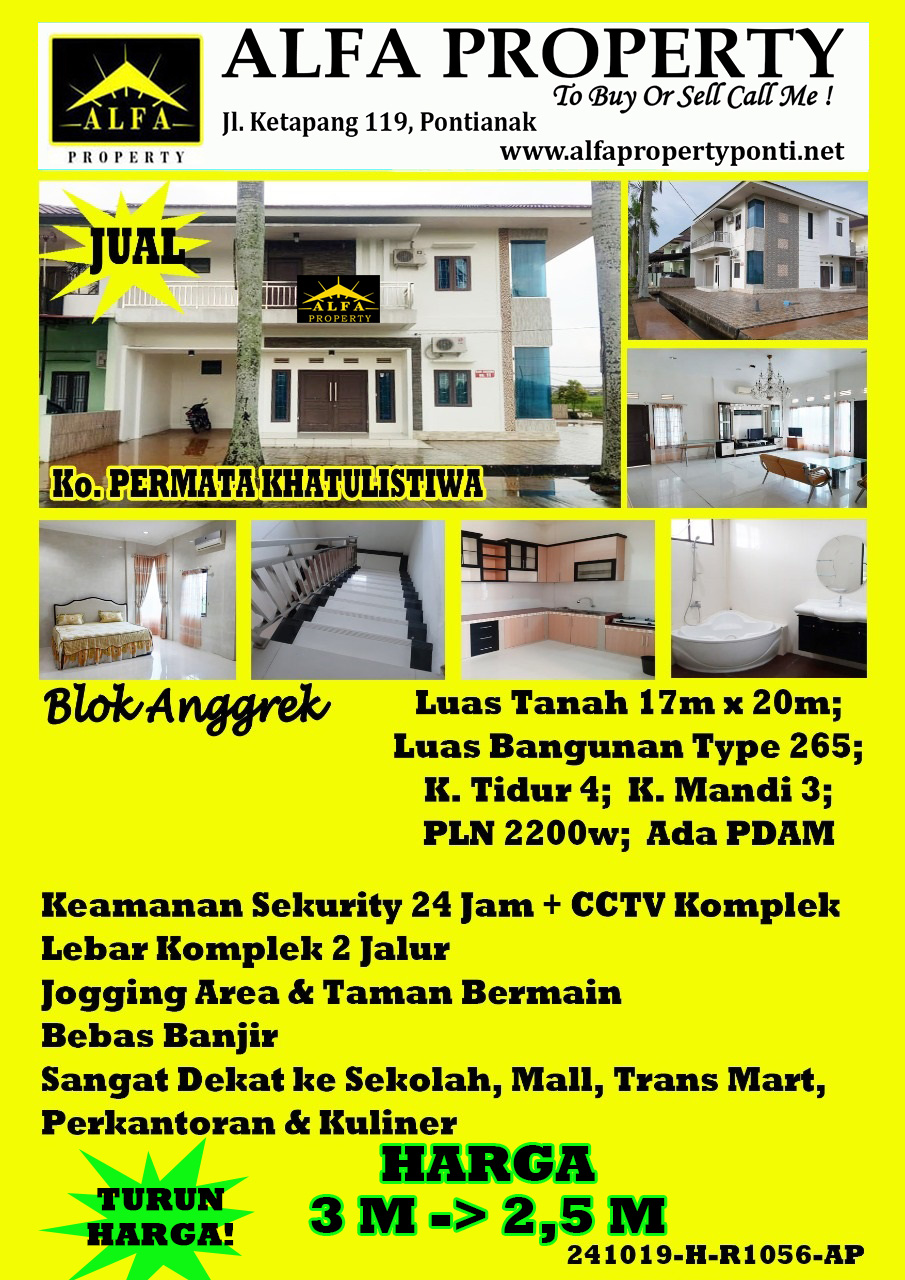 ALFA
PROPERTY

ALFA PROPERTY
To Buy Or Sell Call Me !
Jl. Ketapang 119, Pontianak
www.alfapropertyponti.net

JUAL

ALFA
PROPERTY

Ko. PERMATA KHATULISTIWA

Blok Anggrek

Luas Tanah 17m x 20m;
Luas Bangunan Type 265;
K. Tidur 4; K. Mandi 3;
PLN 2200w; Ada PDAM

Keamanan Sekurity 24 Jam + CCTV Komplek
Lebar Komplek 2 Jalur
Jogging Area & Taman Bermain
Bebas Banjir
Sangat Dekat ke Sekolah, Mall, Trans Mart, Perkantoran & Kuliner

TURUN
HARGA!

HARGA
3 M -> 2,5 M

241019-H-R1056-AP